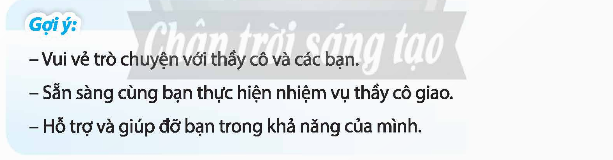 Gợi ý:

Chân trời sáng tạo

– Vui vẻ trò chuyện với thầy cô và các bạn.

– Sẵn sàng cùng bạn thực hiện nhiệm vụ thầy cô giao.

– Hỗ trợ và giúp đỡ bạn trong khả năng của mình.